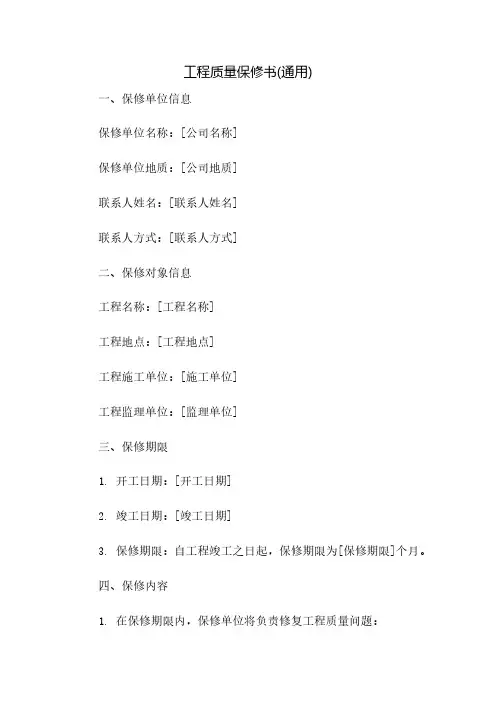 工程质量保修书(通用)

一、保修单位信息

保修单位名称：[公司名称]

保修单位地质：[公司地质]

联系人姓名：[联系人姓名]

联系人方式：[联系人方式]

二、保修对象信息

工程名称：[工程名称]

工程地点：[工程地点]

工程施工单位：[施工单位]

工程监理单位：[监理单位]

三、保修期限

1. 开工日期：[开工日期]

2. 竣工日期：[竣工日期]

3. 保修期限：自工程竣工之日起，保修期限为[保修期限]个月。

四、保修内容

1. 在保修期限内，保修单位将负责修复工程质量问题：